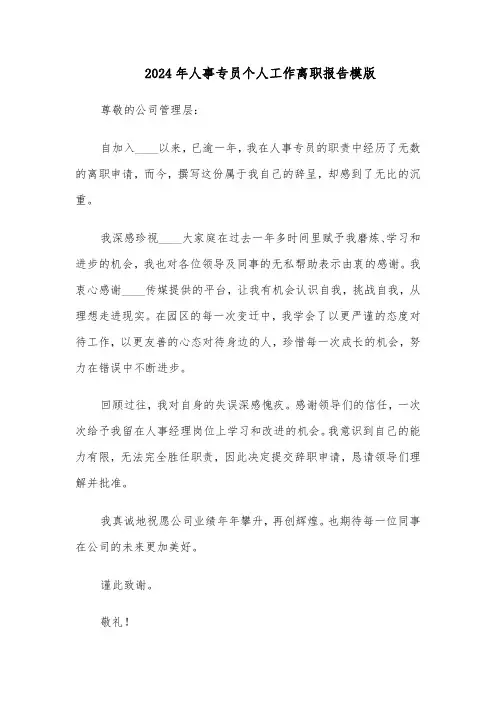 2024年人事专员个人工作离职报告模版

尊敬的公司管理层:

自加入____以来，已逾一年，我在人事专员的职责中经历了无数的离职申请，而今，撰写这份属于我自己的辞呈，却感到了无比的沉重。

我深感珍视____大家庭在过去一年多时间里赋予我磨炼、学习和进步的机会，我也对各位领导及同事的无私帮助表示由衷的感谢。我衷心感谢____传媒提供的平台，让我有机会认识自我，挑战自我，从理想走进现实。在园区的每一次变迁中，我学会了以更严谨的态度对待工作，以更友善的心态对待身边的人，珍惜每一次成长的机会，努力在错误中不断进步。

回顾过往，我对自身的失误深感愧疚。感谢领导们的信任，一次次给予我留在人事经理岗位上学习和改进的机会。我意识到自己的能力有限，无法完全胜任职责，因此决定提交辞职申请，恳请领导们理解并批准。

我真诚地祝愿公司业绩年年攀升，再创辉煌。也期待每一位同事在公司的未来更加美好。

谨此致谢。

敬礼!